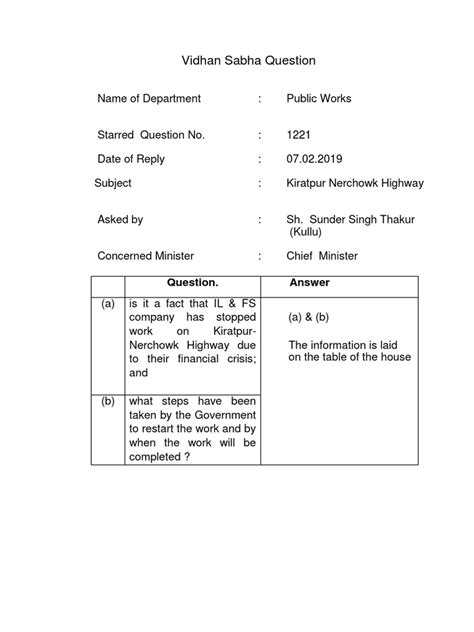 Vidhan Sabha Question

Name of Department : Public Works

Starred Question No. : 1221

Date of Reply : 07.02.2019

Subject : Kiratpur Nerchowk Highway

Asked by : Sh. Sunder Singh Thakur (Kullu)

Concerned Minister : Chief Minister

| | Question. | Answer |
|---|---|---|
| (a) | is it a fact that IL & FS company has stopped work on Kiratpur-Nerchowk Highway due to their financial crisis; and | (a) & (b) The information is laid on the table of the house |
| (b) | what steps have been taken by the Government to restart the work and by when the work will be completed ? | |